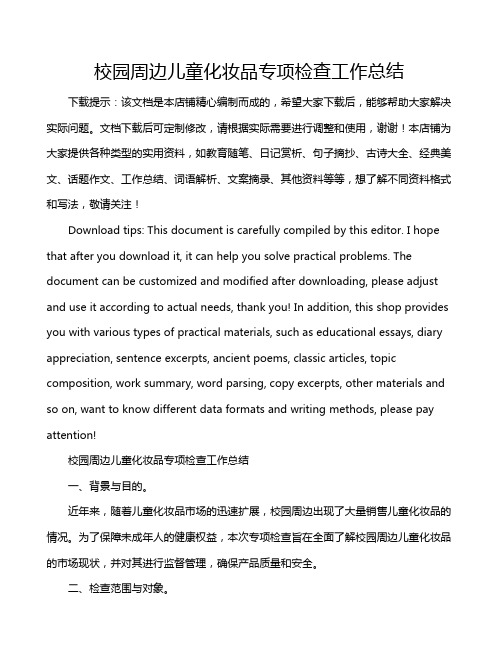 校园周边儿童化妆品专项检查工作总结

下载提示：该文档是本店铺精心编制而成的，希望大家下载后，能够帮助大家解决实际问题。文档下载后可定制修改，请根据实际需要进行调整和使用，谢谢！本店铺为大家提供各种类型的实用资料，如教育随笔、日记赏析、句子摘抄、古诗大全、经典美文、话题作文、工作总结、词语解析、文案摘录、其他资料等等，想了解不同资料格式和写法，敬请关注！

Download tips: This document is carefully compiled by this editor. I hope that after you download it, it can help you solve practical problems. The document can be customized and modified after downloading, please adjust and use it according to actual needs, thank you! In addition, this shop provides you with various types of practical materials, such as educational essays, diary appreciation, sentence excerpts, ancient poems, classic articles, topic composition, work summary, word parsing, copy excerpts, other materials and so on, want to know different data formats and writing methods, please pay attention!

校园周边儿童化妆品专项检查工作总结

一、背景与目的。

近年来，随着儿童化妆品市场的迅速扩展，校园周边出现了大量销售儿童化妆品的情况。为了保障未成年人的健康权益，本次专项检查旨在全面了解校园周边儿童化妆品的市场现状，并对其进行监督管理，确保产品质量和安全。

二、检查范围与对象。